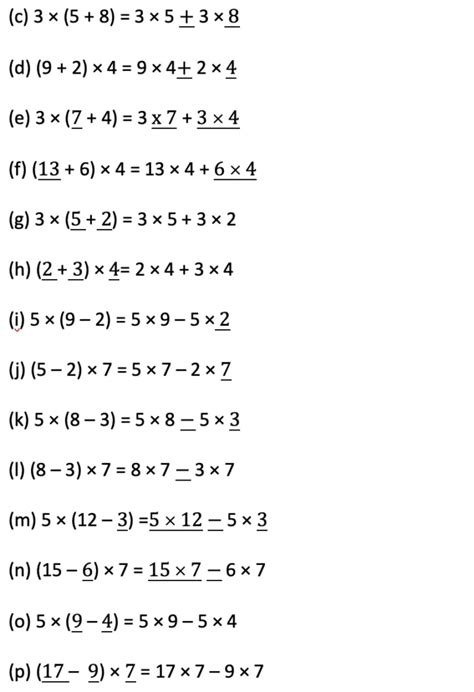 (c) $3 \times (5 + 8) = 3 \times 5 \underline{+} 3 \times \underline{8}$

(d) $(9 + 2) \times 4 = 9 \times 4 \underline{+} 2 \times \underline{4}$

(e) $3 \times (\underline{7} + 4) = 3 \underline{\times 7} + \underline{3 \times 4}$

(f) $(\underline{13} + 6) \times 4 = 13 \times 4 + \underline{6 \times 4}$

(g) $3 \times (\underline{5} + \underline{2}) = 3 \times 5 + 3 \times 2$

(h) $(\underline{2} + \underline{3}) \times \underline{4} = 2 \times 4 + 3 \times 4$

(i) $5 \times (9 - 2) = 5 \times 9 - 5 \times \underline{2}$

(j) $(5 - 2) \times 7 = 5 \times 7 - 2 \times \underline{7}$

(k) $5 \times (8 - 3) = 5 \times 8 \underline{-} 5 \times \underline{3}$

(l) $(8 - 3) \times 7 = 8 \times 7 \underline{-} 3 \times 7$

(m) $5 \times (12 - \underline{3}) = \underline{5 \times 12} \underline{-} 5 \times \underline{3}$

(n) $(15 - \underline{6}) \times 7 = \underline{15 \times 7} \underline{-} 6 \times 7$

(o) $5 \times (\underline{9} - \underline{4}) = 5 \times 9 - 5 \times 4$

(p) $(\underline{17} - \underline{9}) \times \underline{7} = 17 \times 7 - 9 \times 7$